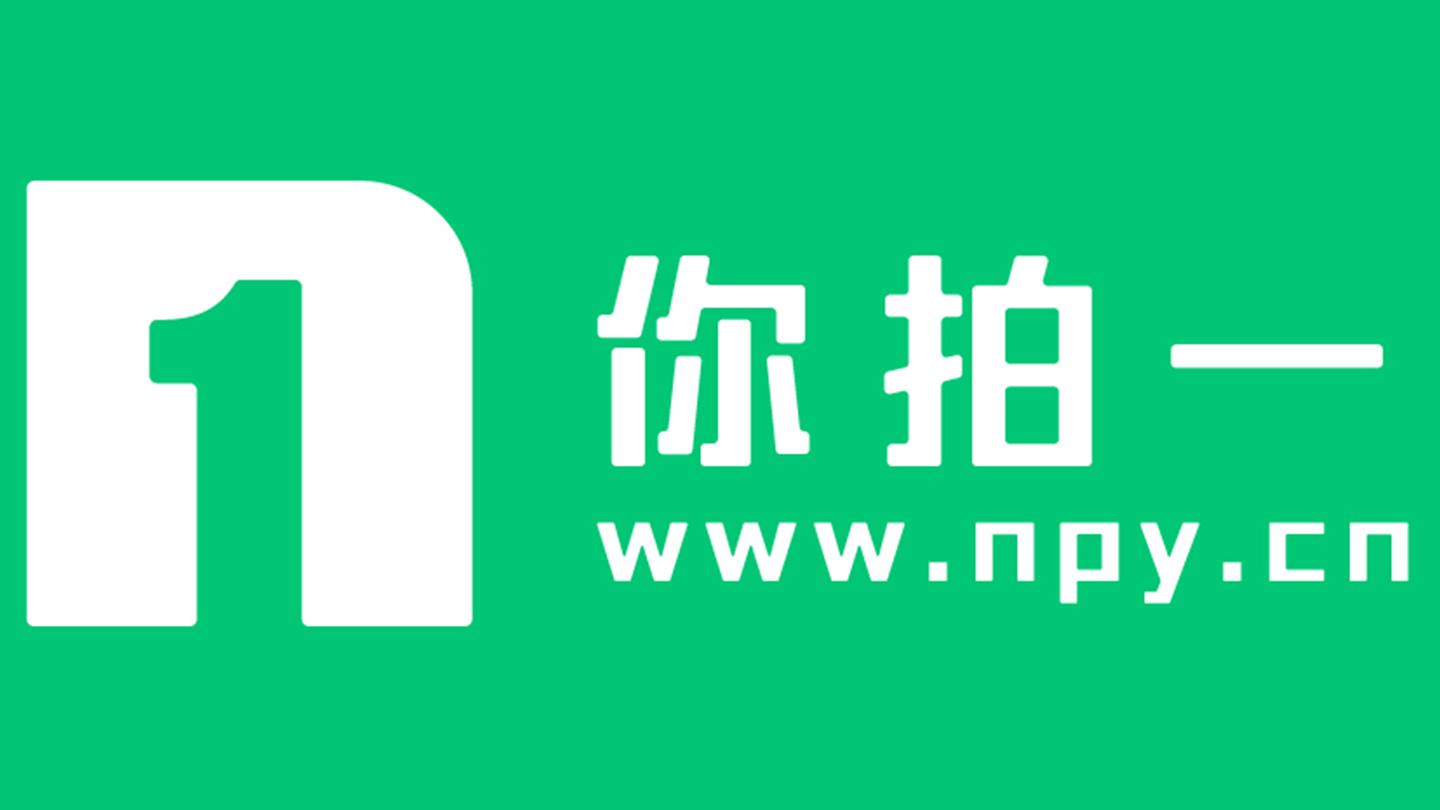 1
你拍一
www.npy.cn